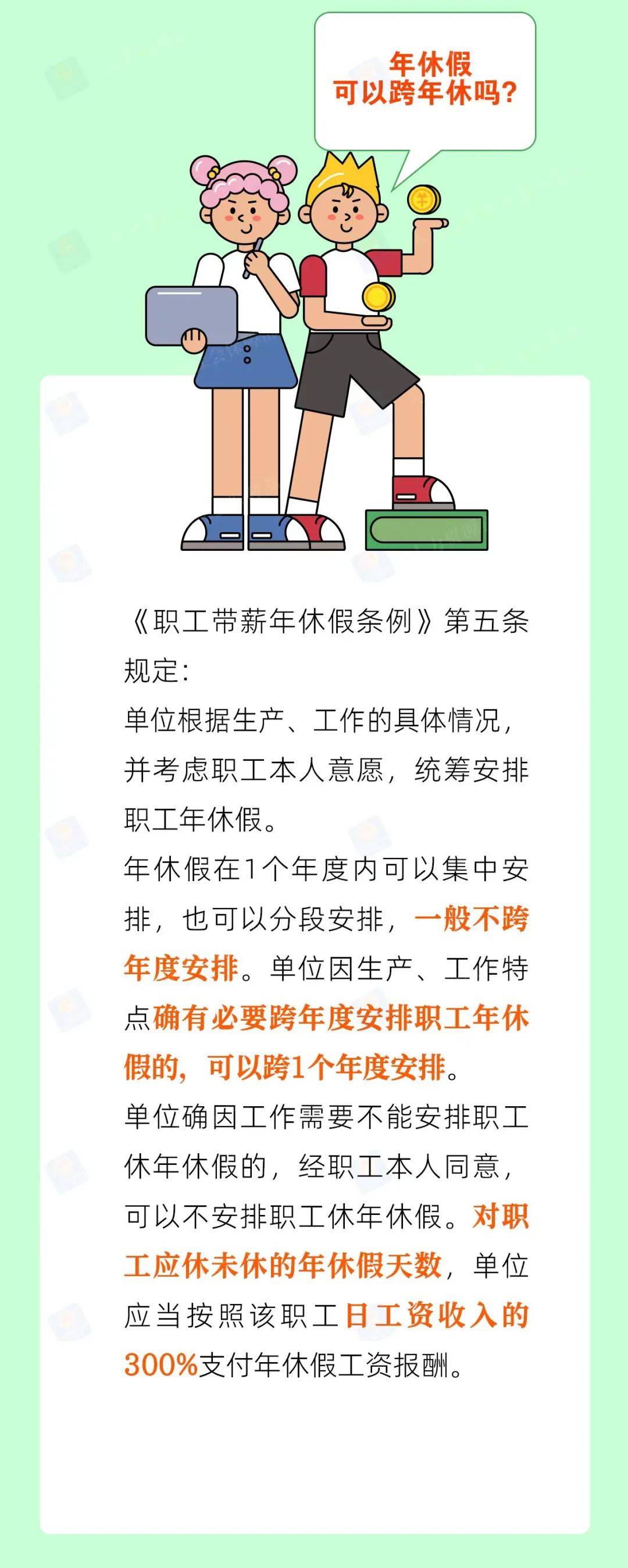 年休假
可以跨年休吗?

《职工带薪年休假条例》第五条规定:

单位根据生产、工作的具体情况,并考虑职工本人意愿,统筹安排职工年休假。

年休假在1个年度内可以集中安排,也可以分段安排,一般不跨年度安排。单位因生产、工作特点确有必要跨年度安排职工年休假的,可以跨1个年度安排。

单位确因工作需要不能安排职工休年休假的,经职工本人同意,可以不安排职工休年休假。对职工应休未休的年休假天数,单位应当按照该职工日工资收入的300%支付年休假工资报酬。